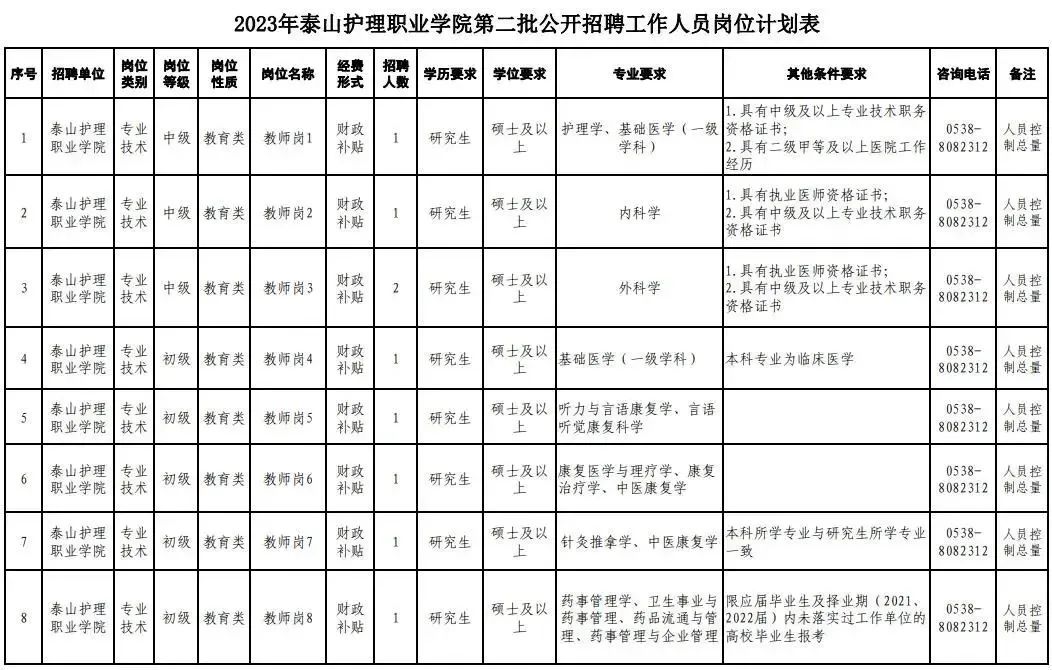 2023年泰山护理职业学院第二批公开招聘工作人员岗位计划表

| 序号 | 招聘单位 | 岗位类别 | 岗位等级 | 岗位性质 | 岗位名称 | 经费形式 | 招聘人数 | 学历要求 | 学位要求 | 专业要求 | 其他条件要求 | 咨询电话 | 备注 |
|---|---|---|---|---|---|---|---|---|---|---|---|---|---|
| 1 | 泰山护理职业学院 | 专业技术 | 中级 | 教育类 | 教师岗1 | 财政补贴 | 1 | 研究生 | 硕士及以上 | 护理学、基础医学（一级学科） | 1.具有中级及以上专业技术职务资格证书；2.具有二级甲等及以上医院工作经历 | 0538-8082312 | 人员控制总量 |
| 2 | 泰山护理职业学院 | 专业技术 | 中级 | 教育类 | 教师岗2 | 财政补贴 | 1 | 研究生 | 硕士及以上 | 内科学 | 1.具有执业医师资格证书；2.具有中级及以上专业技术职务资格证书 | 0538-8082312 | 人员控制总量 |
| 3 | 泰山护理职业学院 | 专业技术 | 中级 | 教育类 | 教师岗3 | 财政补贴 | 2 | 研究生 | 硕士及以上 | 外科学 | 1.具有执业医师资格证书；2.具有中级及以上专业技术职务资格证书 | 0538-8082312 | 人员控制总量 |
| 4 | 泰山护理职业学院 | 专业技术 | 初级 | 教育类 | 教师岗4 | 财政补贴 | 1 | 研究生 | 硕士及以上 | 基础医学（一级学科） | 本科专业为临床医学 | 0538-8082312 | 人员控制总量 |
| 5 | 泰山护理职业学院 | 专业技术 | 初级 | 教育类 | 教师岗5 | 财政补贴 | 1 | 研究生 | 硕士及以上 | 听力与言语康复学、言语听觉康复科学 |  | 0538-8082312 | 人员控制总量 |
| 6 | 泰山护理职业学院 | 专业技术 | 初级 | 教育类 | 教师岗6 | 财政补贴 | 1 | 研究生 | 硕士及以上 | 康复医学与理疗学、康复治疗学、中医康复学 |  | 0538-8082312 | 人员控制总量 |
| 7 | 泰山护理职业学院 | 专业技术 | 初级 | 教育类 | 教师岗7 | 财政补贴 | 1 | 研究生 | 硕士及以上 | 针灸推拿学、中医康复学 | 本科所学专业与研究生所学专业一致 | 0538-8082312 | 人员控制总量 |
| 8 | 泰山护理职业学院 | 专业技术 | 初级 | 教育类 | 教师岗8 | 财政补贴 | 1 | 研究生 | 硕士及以上 | 药事管理学、卫生事业与药事管理、药品流通与管理、药事管理与企业管理 | 限应届毕业生及择业期（2021、2022届）内未落实过工作单位的高校毕业生报考 | 0538-8082312 | 人员控制总量 |